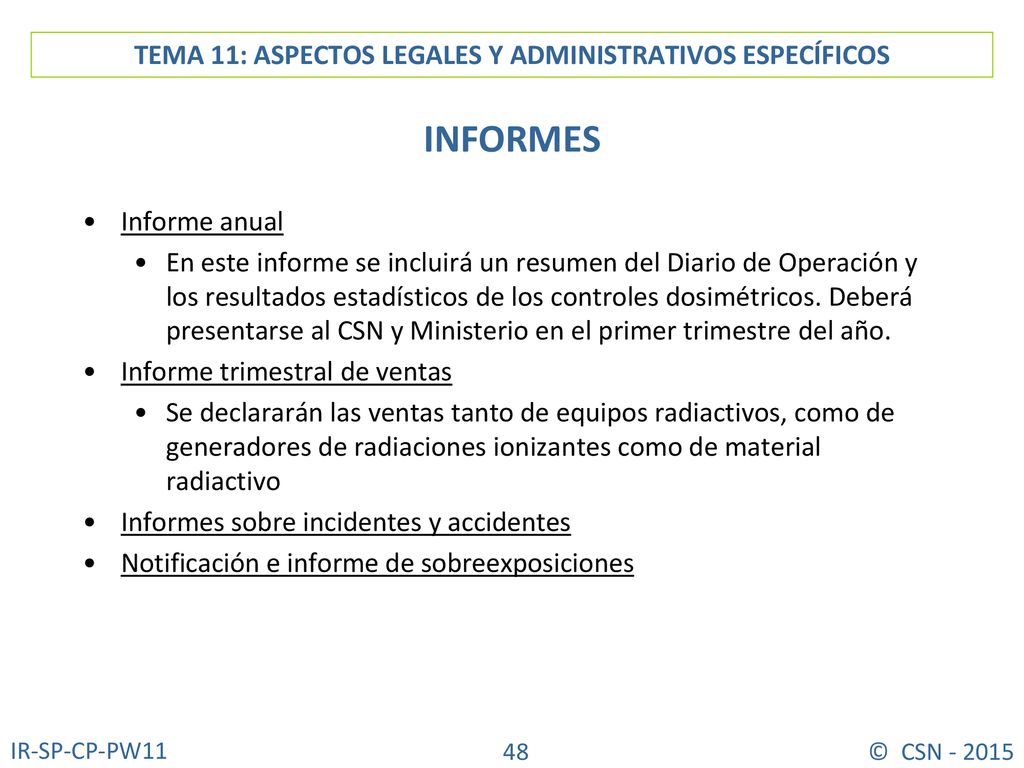 TEMA 11: ASPECTOS LEGALES Y ADMINISTRATIVOS ESPECÍFICOS

INFORMES

• Informe anual
  • En este informe se incluirá un resumen del Diario de Operación y los resultados estadísticos de los controles dosimétricos. Deberá presentarse al CSN y Ministerio en el primer trimestre del año.
• Informe trimestral de ventas
  • Se declararán las ventas tanto de equipos radiactivos, como de generadores de radiaciones ionizantes como de material radiactivo
• Informes sobre incidentes y accidentes
• Notificación e informe de sobreexposiciones

IR-SP-CP-PW11
48
© CSN - 2015